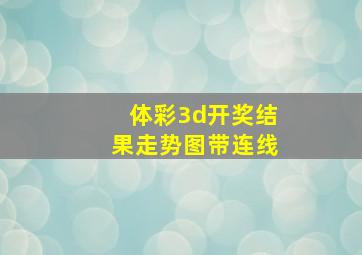 体彩3d开奖结果走势图带连线